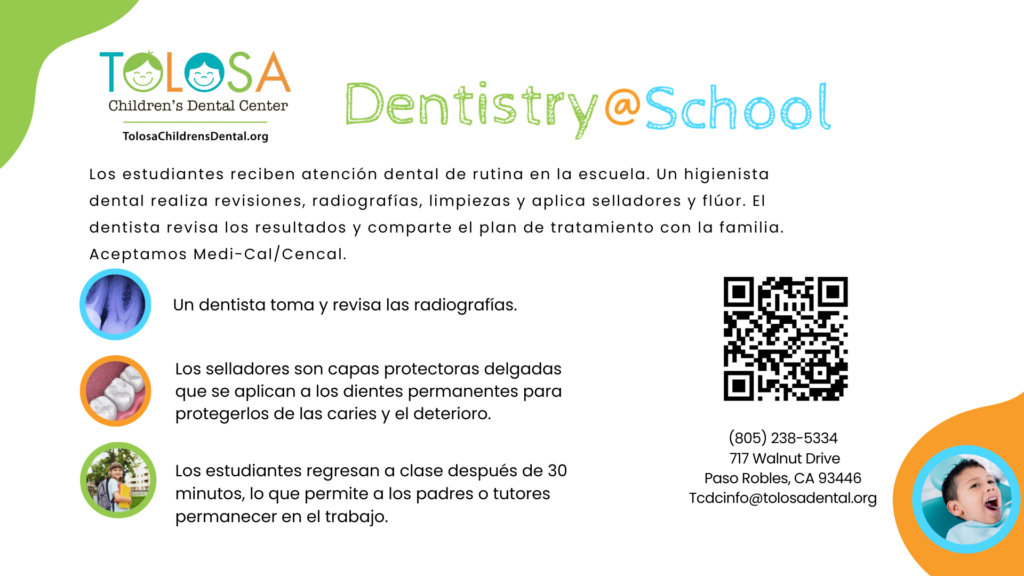 TOLOSA
Children's Dental Center
TolosaChildrensDental.org

Dentistry@School

Los estudiantes reciben atención dental de rutina en la escuela. Un higienista dental realiza revisiones, radiografías, limpiezas y aplica selladores y flúor. El dentista revisa los resultados y comparte el plan de tratamiento con la familia. Aceptamos Medi-Cal/Cencal.

Un dentista toma y revisa las radiografías.

Los selladores son capas protectoras delgadas que se aplican a los dientes permanentes para protegerlos de las caries y el deterioro.

Los estudiantes regresan a clase después de 30 minutos, lo que permite a los padres o tutores permanecer en el trabajo.

(805) 238-5334
717 Walnut Drive
Paso Robles, CA 93446
Tcdcinfo@tolosadental.org